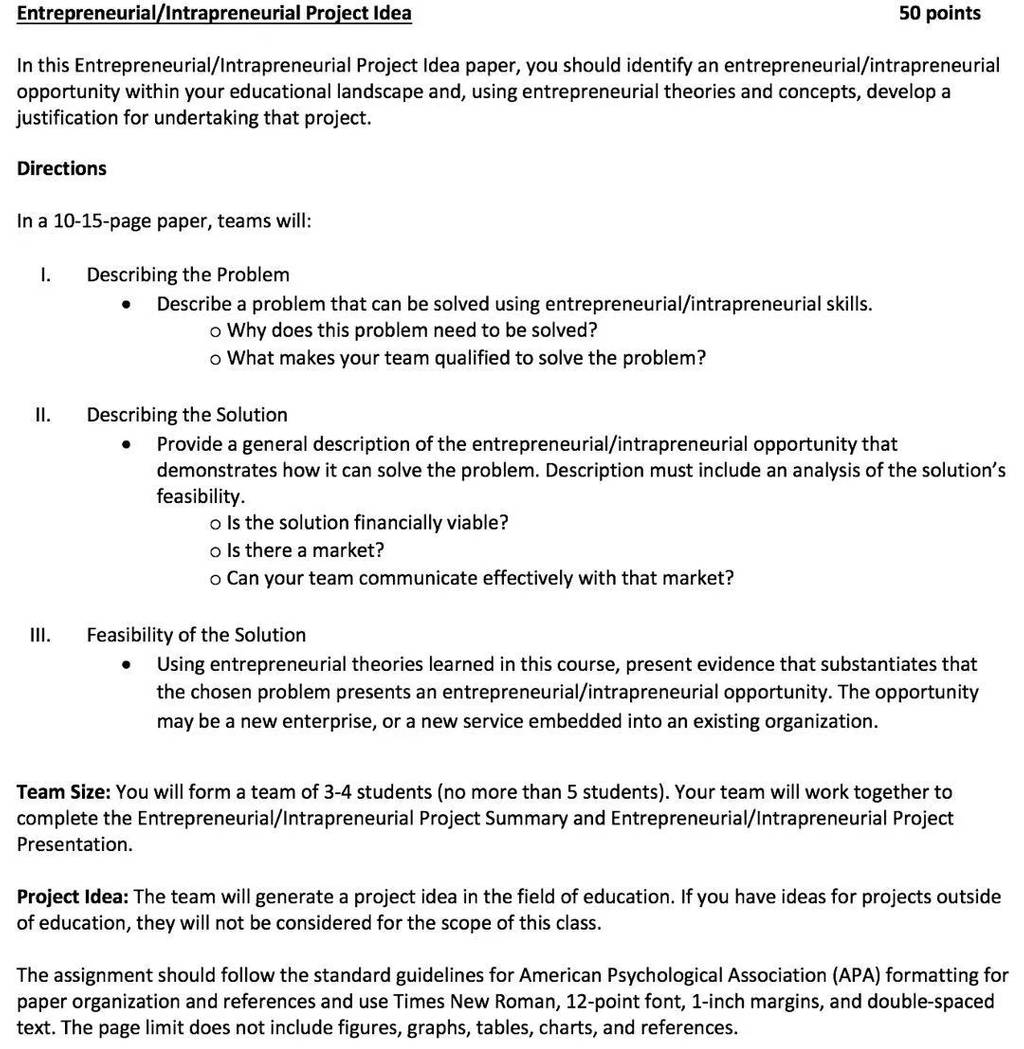 Entrepreneurial/Intrapreneurial Project Idea 50 points

In this Entrepreneurial/Intrapreneurial Project Idea paper, you should identify an entrepreneurial/intrapreneurial opportunity within your educational landscape and, using entrepreneurial theories and concepts, develop a justification for undertaking that project.

Directions

In a 10-15-page paper, teams will:

I. Describing the Problem
• Describe a problem that can be solved using entrepreneurial/intrapreneurial skills.
o Why does this problem need to be solved?
o What makes your team qualified to solve the problem?

II. Describing the Solution
• Provide a general description of the entrepreneurial/intrapreneurial opportunity that demonstrates how it can solve the problem. Description must include an analysis of the solution's feasibility.
o Is the solution financially viable?
o Is there a market?
o Can your team communicate effectively with that market?

III. Feasibility of the Solution
• Using entrepreneurial theories learned in this course, present evidence that substantiates that the chosen problem presents an entrepreneurial/intrapreneurial opportunity. The opportunity may be a new enterprise, or a new service embedded into an existing organization.

Team Size: You will form a team of 3-4 students (no more than 5 students). Your team will work together to complete the Entrepreneurial/Intrapreneurial Project Summary and Entrepreneurial/Intrapreneurial Project Presentation.

Project Idea: The team will generate a project idea in the field of education. If you have ideas for projects outside of education, they will not be considered for the scope of this class.

The assignment should follow the standard guidelines for American Psychological Association (APA) formatting for paper organization and references and use Times New Roman, 12-point font, 1-inch margins, and double-spaced text. The page limit does not include figures, graphs, tables, charts, and references.